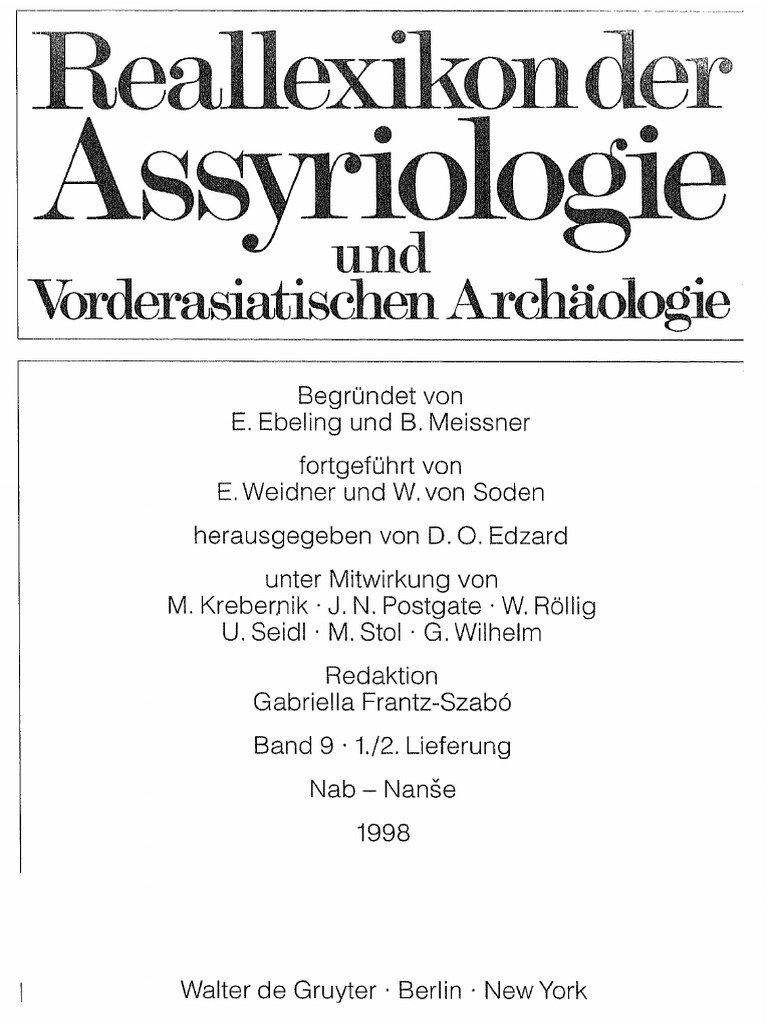 Reallexikon der Assyriologie und Vorderasiatischen Archäologie

Begründet von
E. Ebeling und B. Meissner

fortgeführt von
E. Weidner und W. von Soden

herausgegeben von D. O. Edzard

unter Mitwirkung von
M. Krebernik · J. N. Postgate · W. Röllig
U. Seidl · M. Stol · G. Wilhelm

Redaktion
Gabriella Frantz-Szabó

Band 9 · 1./2. Lieferung

Nab – Nanše

1998

Walter de Gruyter · Berlin · New York